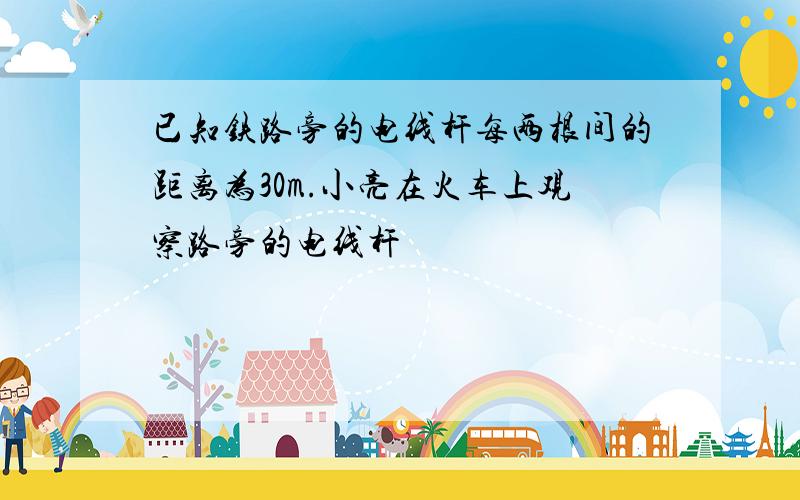 已知铁路旁的电线杆每两根间的距离为30m.小亮在火车上观察路旁的电线杆